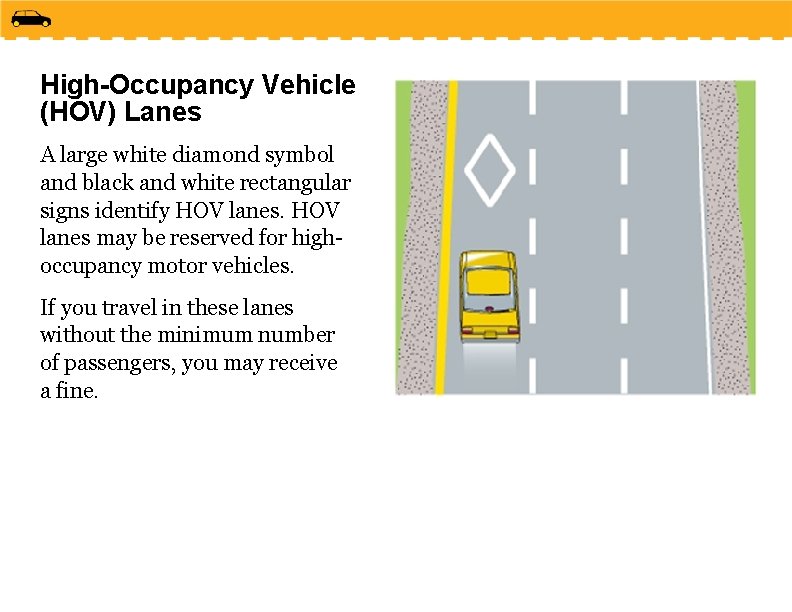 High-Occupancy Vehicle (HOV) Lanes

A large white diamond symbol and black and white rectangular signs identify HOV lanes. HOV lanes may be reserved for high-occupancy motor vehicles.

If you travel in these lanes without the minimum number of passengers, you may receive a fine.